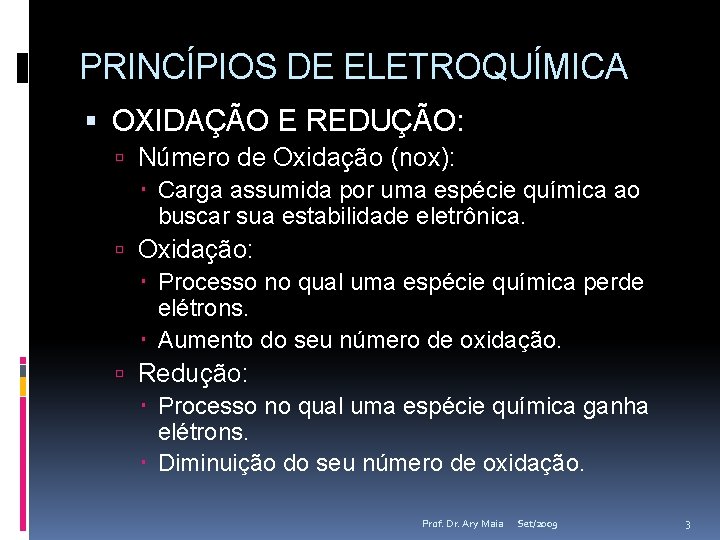 PRINCÍPIOS DE ELETROQUÍMICA

OXIDAÇÃO E REDUÇÃO:

Número de Oxidação (nox):

Carga assumida por uma espécie química ao buscar sua estabilidade eletrônica.

Oxidação:

Processo no qual uma espécie química perde elétrons.

Aumento do seu número de oxidação.

Redução:

Processo no qual uma espécie química ganha elétrons.

Diminuição do seu número de oxidação.

Prof. Dr. Ary Maia Set/2009 3